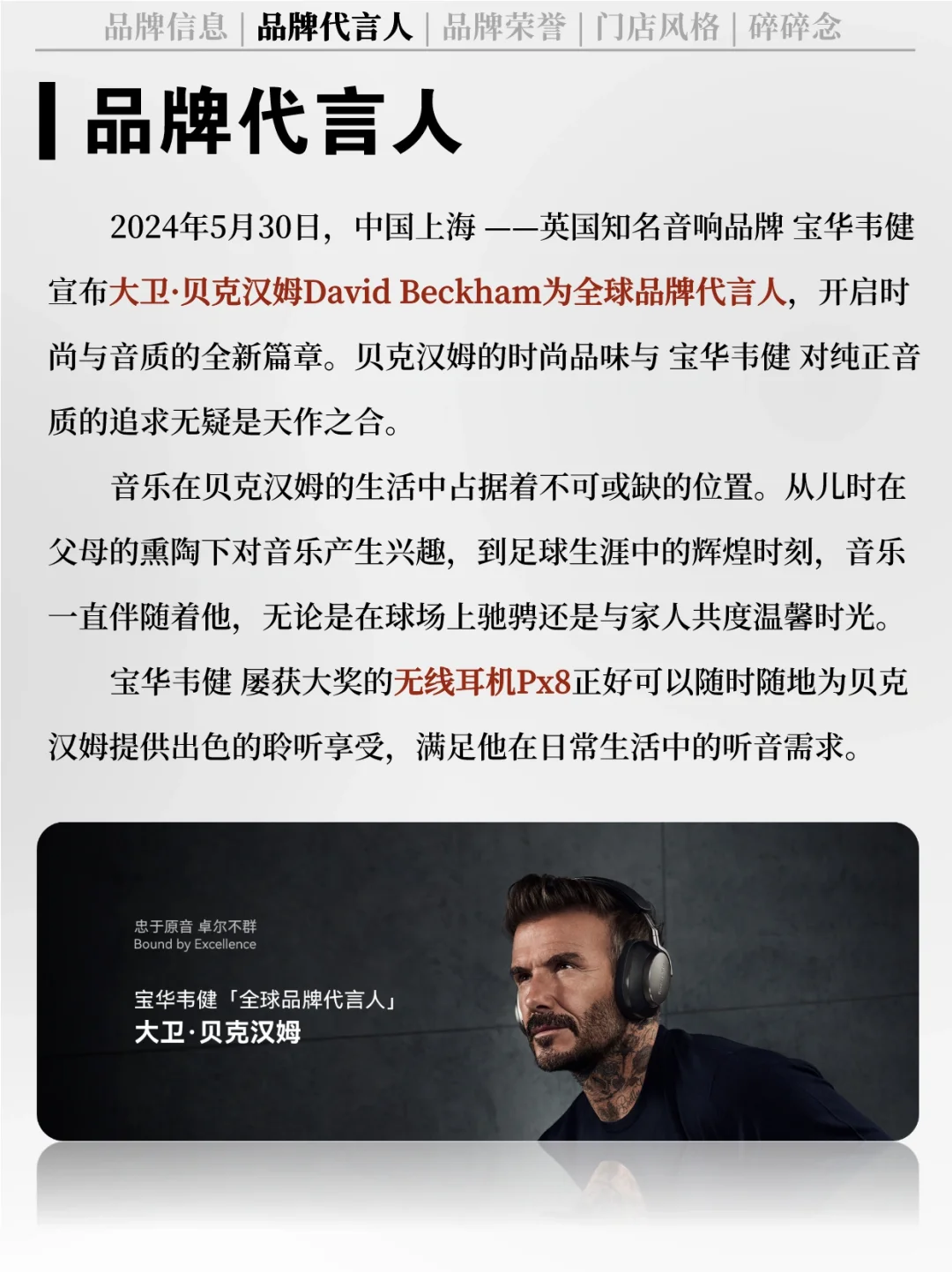 品牌信息 | 品牌代言人 | 品牌荣誉 | 门店风格 | 碎碎念

品牌代言人

2024年5月30日，中国上海 ——英国知名音响品牌 宝华韦健 宣布大卫·贝克汉姆David Beckham为全球品牌代言人，开启时尚与音质的全新篇章。贝克汉姆的时尚品味与 宝华韦健 对纯正音质的追求无疑是天作之合。

音乐在贝克汉姆的生活中占据着不可或缺的位置。从儿时在父母的熏陶下对音乐产生兴趣，到足球生涯中的辉煌时刻，音乐一直伴随着他，无论是在球场上驰骋还是与家人共度温馨时光。

宝华韦健 屡获大奖的无线耳机Px8正好可以随时随地为贝克汉姆提供出色的聆听享受，满足他在日常生活中的听音需求。

忠于原音 卓尔不群
Bound by Excellence

宝华韦健「全球品牌代言人」
大卫·贝克汉姆